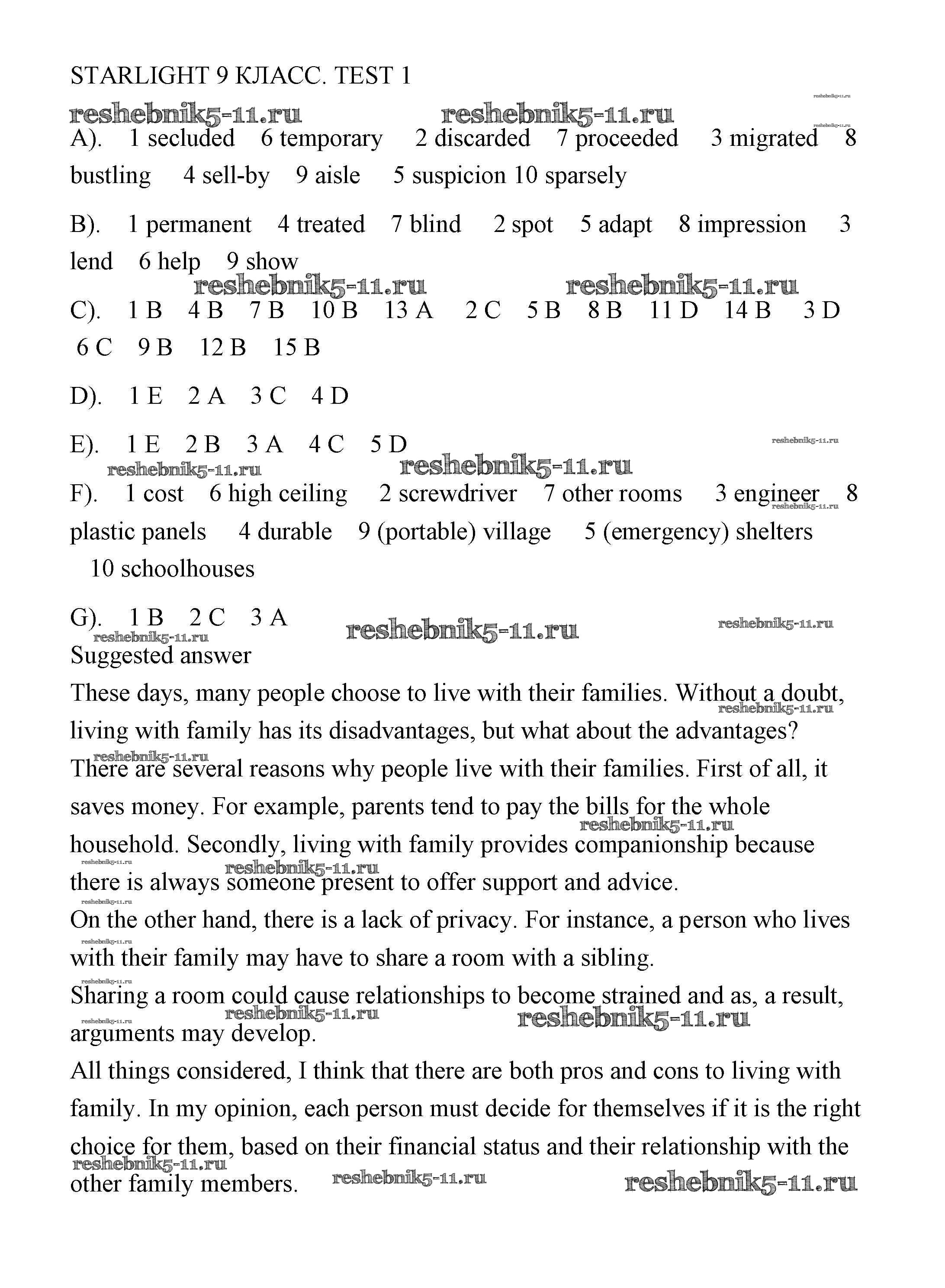 STARLIGHT 9 КЛАСС. TEST 1

reshebnik5-11.ru reshebnik5-11.ru reshebnik5-11.ru reshebnik5-11.ru

A). 1 secluded 6 temporary 2 discarded 7 proceeded 3 migrated 8 bustling 4 sell-by 9 aisle 5 suspicion 10 sparsely

B). 1 permanent 4 treated 7 blind 2 spot 5 adapt 8 impression 3 lend 6 help 9 show

reshebnik5-11.ru reshebnik5-11.ru

C). 1 B 4 B 7 B 10 B 13 A 2 C 5 B 8 B 11 D 14 B 3 D 6 C 9 B 12 B 15 B

D). 1 E 2 A 3 C 4 D

E). 1 E 2 B 3 A 4 C 5 D

reshebnik5-11.ru reshebnik5-11.ru reshebnik5-11.ru

F). 1 cost 6 high ceiling 2 screwdriver 7 other rooms 3 engineer 8 plastic panels 4 durable 9 (portable) village 5 (emergency) shelters 10 schoolhouses

reshebnik5-11.ru

G). 1 B 2 C 3 A

reshebnik5-11.ru reshebnik5-11.ru reshebnik5-11.ru

Suggested answer

These days, many people choose to live with their families. Without a doubt, living with family has its disadvantages, but what about the advantages?

reshebnik5-11.ru reshebnik5-11.ru

There are several reasons why people live with their families. First of all, it saves money. For example, parents tend to pay the bills for the whole household. Secondly, living with family provides companionship because there is always someone present to offer support and advice.

reshebnik5-11.ru reshebnik5-11.ru reshebnik5-11.ru reshebnik5-11.ru

On the other hand, there is a lack of privacy. For instance, a person who lives with their family may have to share a room with a sibling.

reshebnik5-11.ru reshebnik5-11.ru

Sharing a room could cause relationships to become strained and as, a result, arguments may develop.

reshebnik5-11.ru reshebnik5-11.ru reshebnik5-11.ru

All things considered, I think that there are both pros and cons to living with family. In my opinion, each person must decide for themselves if it is the right choice for them, based on their financial status and their relationship with the other family members.

reshebnik5-11.ru reshebnik5-11.ru reshebnik5-11.ru